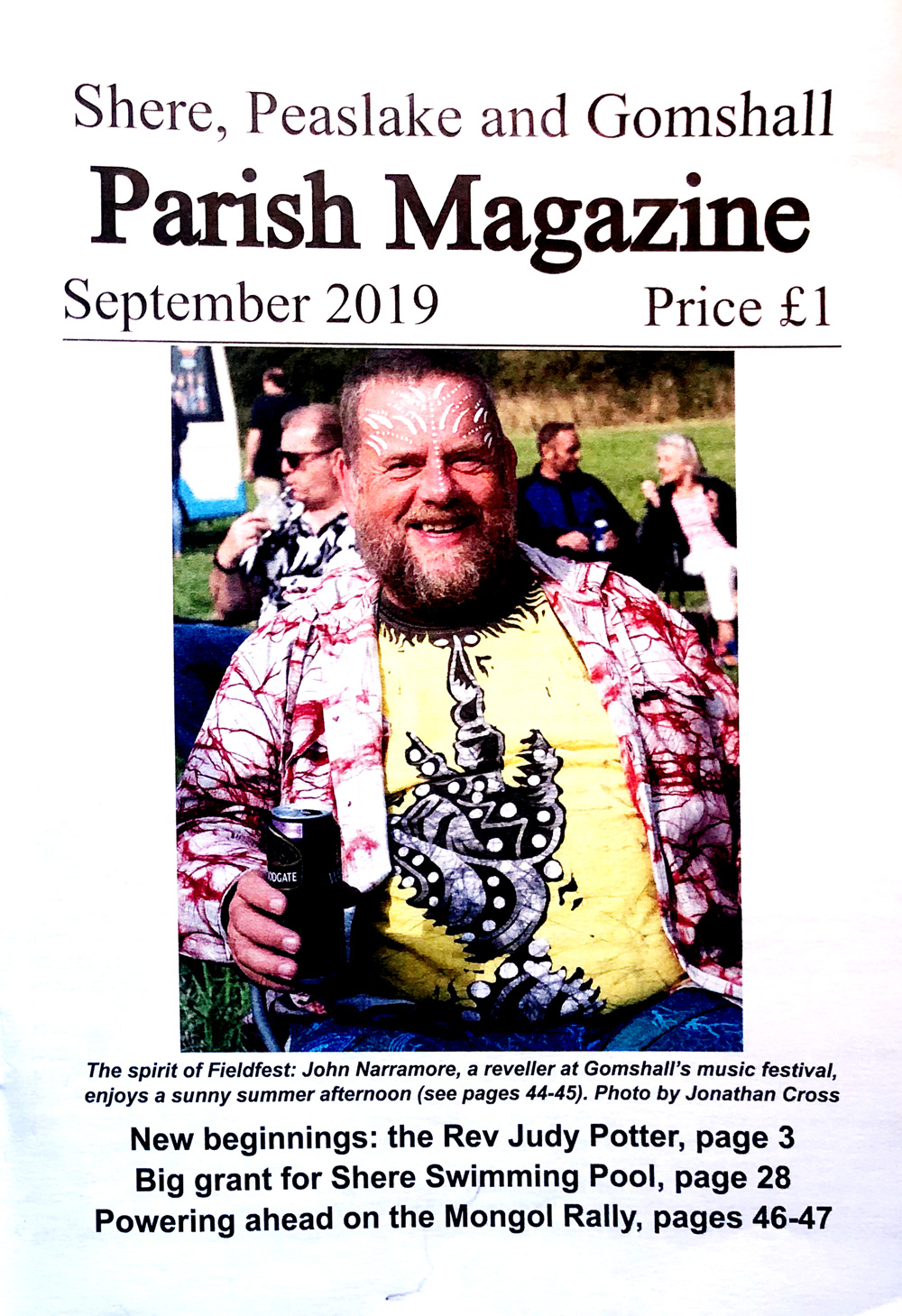 Shere, Peaslake and Gomshall

Parish Magazine

September 2019

Price £1

ODGATE

The spirit of Fieldfest: John Narramore, a reveller at Gomshall's music festival, enjoys a sunny summer afternoon (see pages 44-45). Photo by Jonathan Cross

New beginnings: the Rev Judy Potter, page 3
Big grant for Shere Swimming Pool, page 28
Powering ahead on the Mongol Rally, pages 46-47